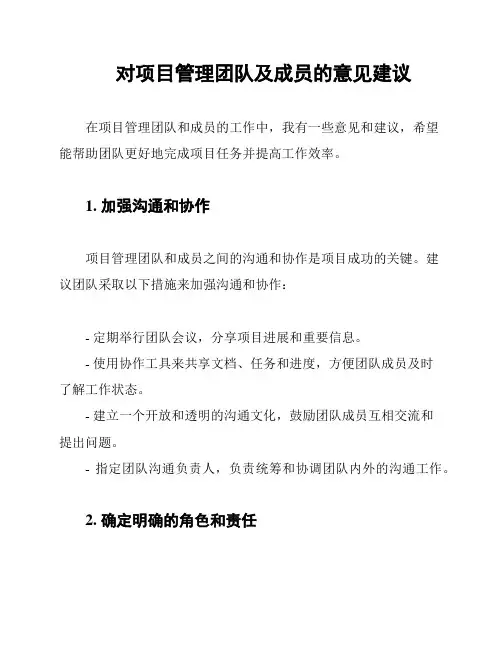 对项目管理团队及成员的意见建议

在项目管理团队和成员的工作中，我有一些意见和建议，希望能帮助团队更好地完成项目任务并提高工作效率。

1. 加强沟通和协作

项目管理团队和成员之间的沟通和协作是项目成功的关键。建议团队采取以下措施来加强沟通和协作：

- 定期举行团队会议，分享项目进展和重要信息。
- 使用协作工具来共享文档、任务和进度，方便团队成员及时了解工作状态。
- 建立一个开放和透明的沟通文化，鼓励团队成员互相交流和提出问题。
- 指定团队沟通负责人，负责统筹和协调团队内外的沟通工作。

2. 确定明确的角色和责任